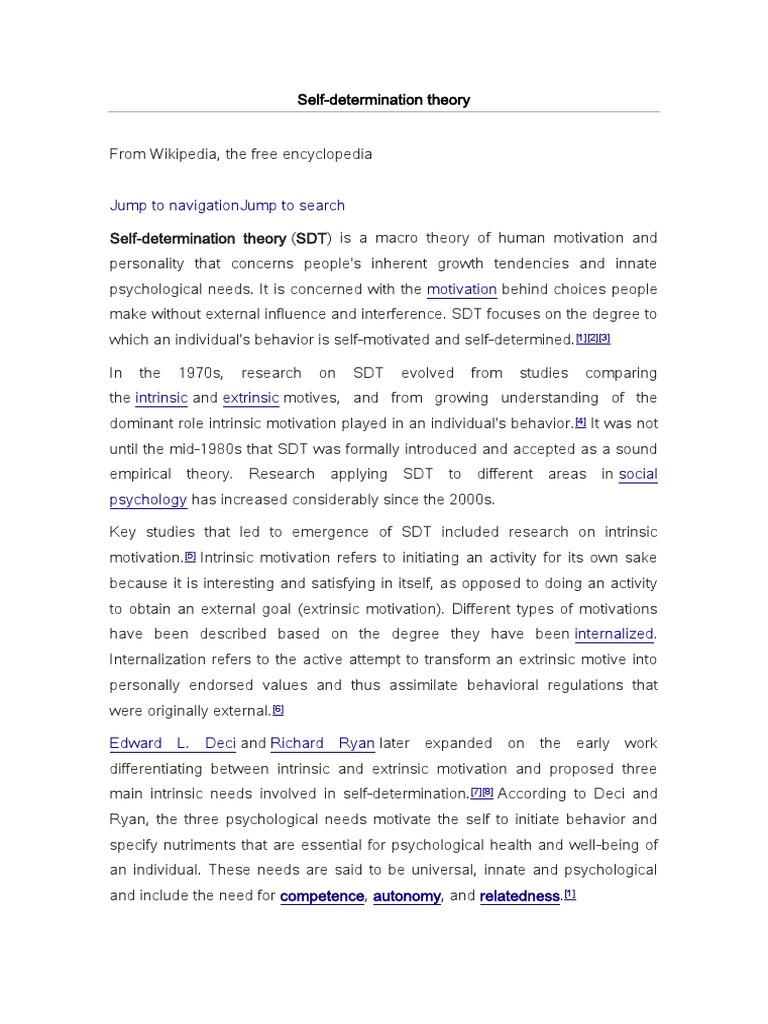 Self-determination theory

From Wikipedia, the free encyclopedia

Jump to navigationJump to search

Self-determination theory (SDT) is a macro theory of human motivation and personality that concerns people's inherent growth tendencies and innate psychological needs. It is concerned with the motivation behind choices people make without external influence and interference. SDT focuses on the degree to which an individual's behavior is self-motivated and self-determined.[1][2][3]

In the 1970s, research on SDT evolved from studies comparing the intrinsic and extrinsic motives, and from growing understanding of the dominant role intrinsic motivation played in an individual's behavior.[4] It was not until the mid-1980s that SDT was formally introduced and accepted as a sound empirical theory. Research applying SDT to different areas in social psychology has increased considerably since the 2000s.

Key studies that led to emergence of SDT included research on intrinsic motivation.[5] Intrinsic motivation refers to initiating an activity for its own sake because it is interesting and satisfying in itself, as opposed to doing an activity to obtain an external goal (extrinsic motivation). Different types of motivations have been described based on the degree they have been internalized. Internalization refers to the active attempt to transform an extrinsic motive into personally endorsed values and thus assimilate behavioral regulations that were originally external.[6]

Edward L. Deci and Richard Ryan later expanded on the early work differentiating between intrinsic and extrinsic motivation and proposed three main intrinsic needs involved in self-determination.[7][8] According to Deci and Ryan, the three psychological needs motivate the self to initiate behavior and specify nutriments that are essential for psychological health and well-being of an individual. These needs are said to be universal, innate and psychological and include the need for competence, autonomy, and relatedness.[1]